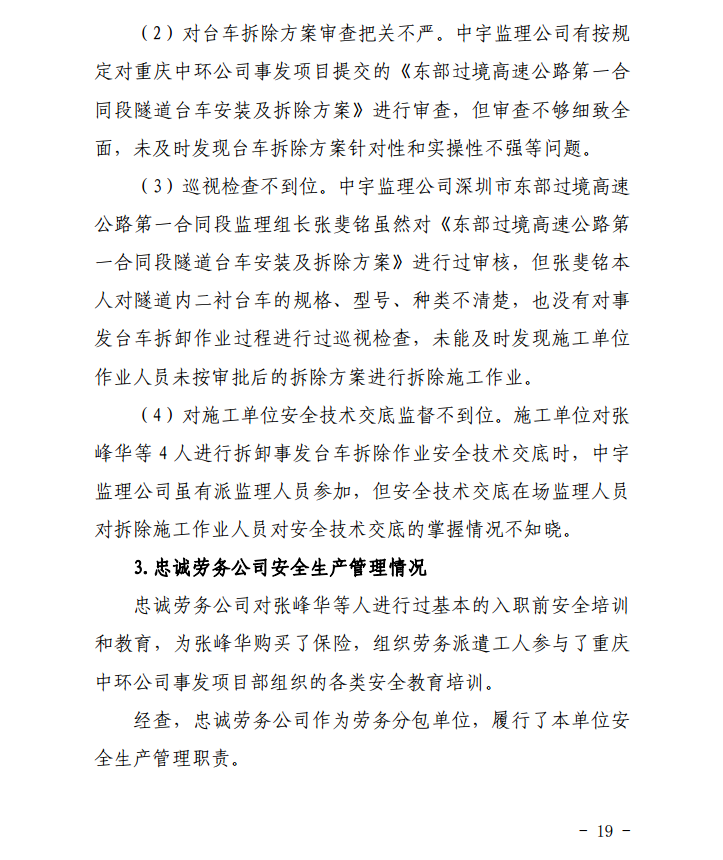 （2）对台车拆除方案审查把关不严。中宇监理公司有按规定对重庆中环公司事发项目提交的《东部过境高速公路第一合同段隧道台车安装及拆除方案》进行审查，但审查不够细致全面，未及时发现台车拆除方案针对性和实操性不强等问题。

（3）巡视检查不到位。中宇监理公司深圳市东部过境高速公路第一合同段监理组长张斐铭虽然对《东部过境高速公路第一合同段隧道台车安装及拆除方案》进行过审核，但张斐铭本人对隧道内二衬台车的规格、型号、种类不清楚，也没有对事发台车拆卸作业过程进行过巡视检查，未能及时发现施工单位作业人员未按审批后的拆除方案进行拆除施工作业。

（4）对施工单位安全技术交底监督不到位。施工单位对张峰华等 4 人进行拆卸事发台车拆除作业安全技术交底时，中宇监理公司虽有派监理人员参加，但安全技术交底在场监理人员对拆除施工作业人员对安全技术交底的掌握情况不知晓。

3. 忠诚劳务公司安全生产管理情况

忠诚劳务公司对张峰华等人进行过基本的入职前安全培训和教育，为张峰华购买了保险，组织劳务派遣工人参与了重庆中环公司事发项目部组织的各类安全教育培训。

经查，忠诚劳务公司作为劳务分包单位，履行了本单位安全生产管理职责。

- 19 -